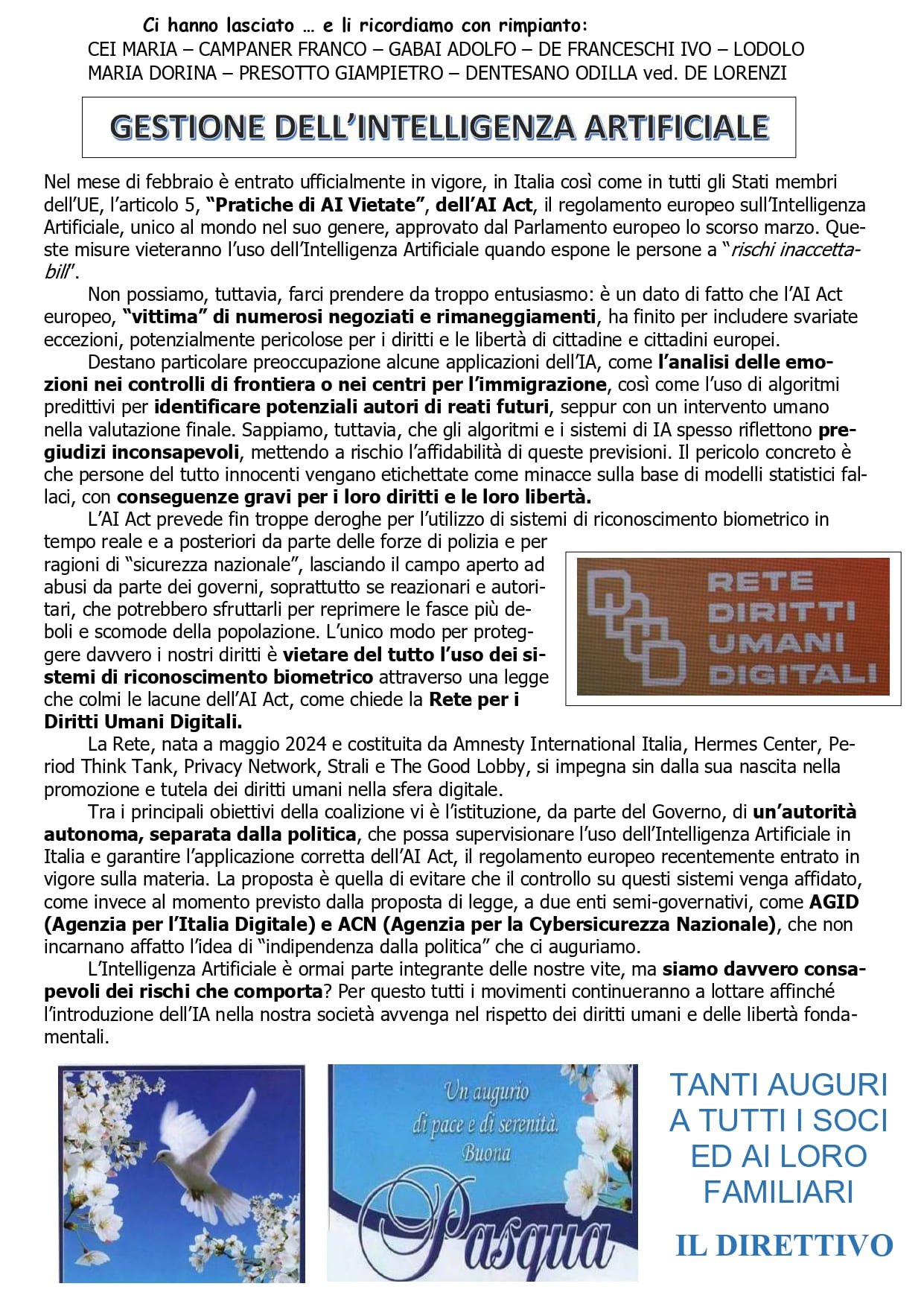 Ci hanno lasciato … e li ricordiamo con rimpianto:
CEI MARIA – CAMPANER FRANCO – GABAI ADOLFO – DE FRANCESCHI IVO – LODOLO MARIA DORINA – PRESOTTO GIAMPIETRO – DENTESANO ODILLA ved. DE LORENZI

GESTIONE DELL'INTELLIGENZA ARTIFICIALE

Nel mese di febbraio è entrato ufficialmente in vigore, in Italia così come in tutti gli Stati membri dell'UE, l'articolo 5, "Pratiche di AI Vietate", dell'AI Act, il regolamento europeo sull'Intelligenza Artificiale, unico al mondo nel suo genere, approvato dal Parlamento europeo lo scorso marzo. Queste misure vieteranno l'uso dell'Intelligenza Artificiale quando espone le persone a "rischi inaccettabili".

Non possiamo, tuttavia, farci prendere da troppo entusiasmo: è un dato di fatto che l'AI Act europeo, "vittima" di numerosi negoziati e rimaneggiamenti, ha finito per includere svariate eccezioni, potenzialmente pericolose per i diritti e le libertà di cittadine e cittadini europei.

Destano particolare preoccupazione alcune applicazioni dell'IA, come l'analisi delle emozioni nei controlli di frontiera o nei centri per l'immigrazione, così come l'uso di algoritmi predittivi per identificare potenziali autori di reati futuri, seppur con un intervento umano nella valutazione finale. Sappiamo, tuttavia, che gli algoritmi e i sistemi di IA spesso riflettono pregiudizi inconsapevoli, mettendo a rischio l'affidabilità di queste previsioni. Il pericolo concreto è che persone del tutto innocenti vengano etichettate come minacce sulla base di modelli statistici fallaci, con conseguenze gravi per i loro diritti e le loro libertà.

L'AI Act prevede fin troppe deroghe per l'utilizzo di sistemi di riconoscimento biometrico in tempo reale e a posteriori da parte delle forze di polizia e per ragioni di "sicurezza nazionale", lasciando il campo aperto ad abusi da parte dei governi, soprattutto se reazionari e autoritari, che potrebbero sfruttarli per reprimere le fasce più deboli e scomode della popolazione. L'unico modo per proteggere davvero i nostri diritti è vietare del tutto l'uso dei sistemi di riconoscimento biometrico attraverso una legge che colmi le lacune dell'AI Act, come chiede la Rete per i Diritti Umani Digitali.

RETE DIRITTI UMANI DIGITALI

La Rete, nata a maggio 2024 e costituita da Amnesty International Italia, Hermes Center, Period Think Tank, Privacy Network, Strali e The Good Lobby, si impegna sin dalla sua nascita nella promozione e tutela dei diritti umani nella sfera digitale.

Tra i principali obiettivi della coalizione vi è l'istituzione, da parte del Governo, di un'autorità autonoma, separata dalla politica, che possa supervisionare l'uso dell'Intelligenza Artificiale in Italia e garantire l'applicazione corretta dell'AI Act, il regolamento europeo recentemente entrato in vigore sulla materia. La proposta è quella di evitare che il controllo su questi sistemi venga affidato, come invece al momento previsto dalla proposta di legge, a due enti semi-governativi, come AGID (Agenzia per l'Italia Digitale) e ACN (Agenzia per la Cybersicurezza Nazionale), che non incarnano affatto l'idea di "indipendenza dalla politica" che ci auguriamo.

L'Intelligenza Artificiale è ormai parte integrante delle nostre vite, ma siamo davvero consapevoli dei rischi che comporta? Per questo tutti i movimenti continueranno a lottare affinché l'introduzione dell'IA nella nostra società avvenga nel rispetto dei diritti umani e delle libertà fondamentali.

Un augurio di pace e di serenità. Buona Pasqua

TANTI AUGURI A TUTTI I SOCI ED AI LORO FAMILIARI

IL DIRETTIVO